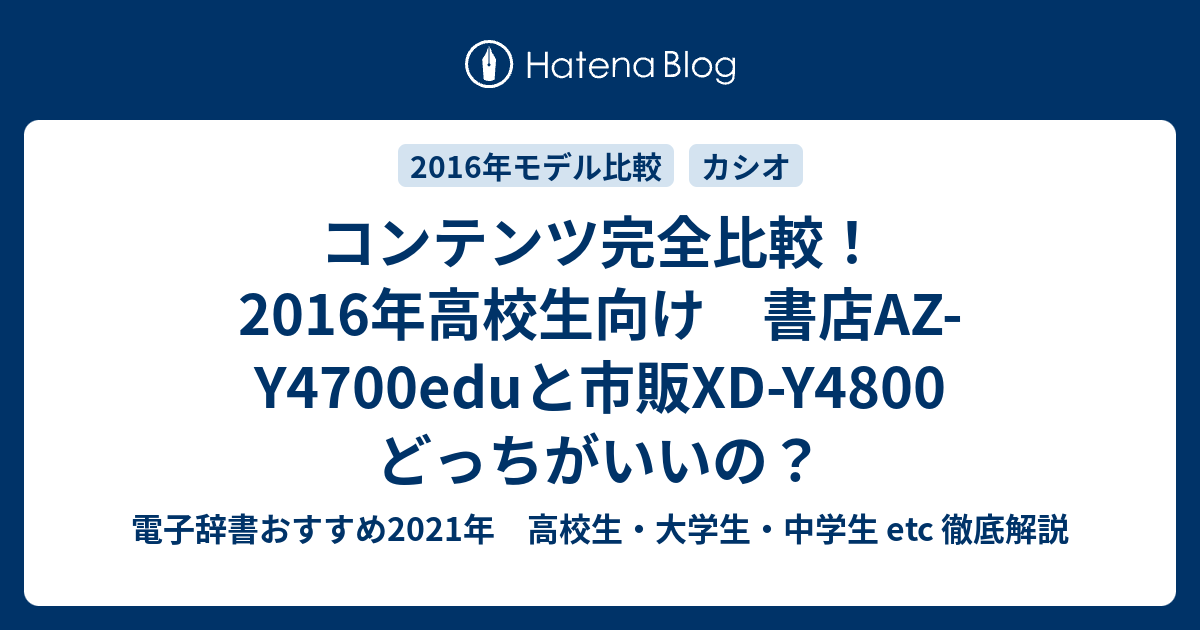 Hatena Blog

2016年モデル比較
カシオ

コンテンツ完全比較！ 2016年高校生向け　書店AZ-Y4700eduと市販XD-Y4800 どっちがいいの？

電子辞書おすすめ2021年　高校生・大学生・中学生 etc 徹底解説